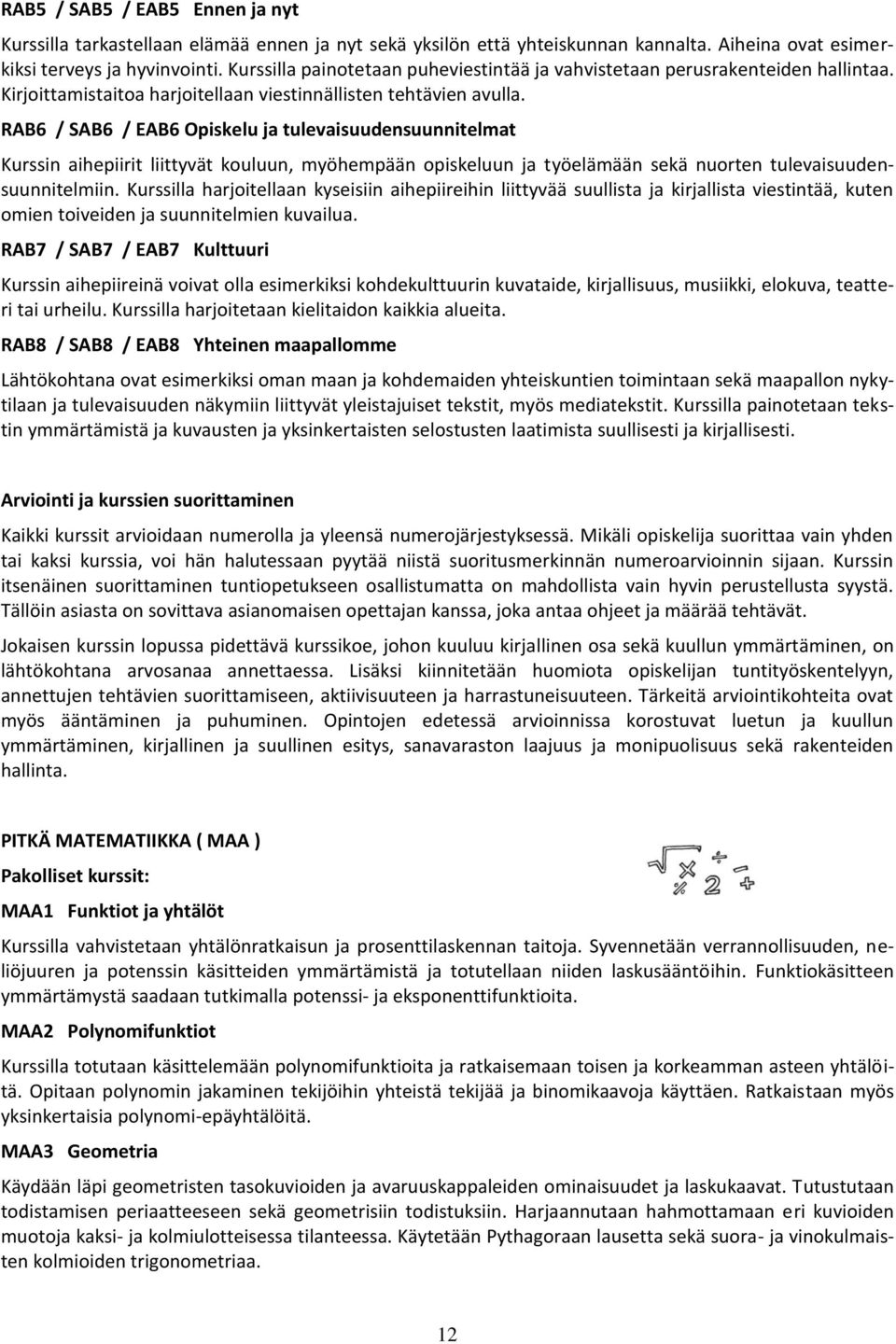 RAB5 / SAB5 / EAB5 Ennen ja nyt

Kurssilla tarkastellaan elämää ennen ja nyt sekä yksilön että yhteiskunnan kannalta. Aiheina ovat esimerkiksi terveys ja hyvinvointi. Kurssilla painotetaan puheviestintää ja vahvistetaan perusrakenteiden hallintaa. Kirjoittamistaitoa harjoitellaan viestinnällisten tehtävien avulla.

RAB6 / SAB6 / EAB6 Opiskelu ja tulevaisuudensuunnitelmat

Kurssin aihepiirit liittyvät kouluun, myöhempään opiskeluun ja työelämään sekä nuorten tulevaisuudensuunnitelmiin. Kurssilla harjoitellaan kyseisiin aihepiireihin liittyvää suullista ja kirjallista viestintää, kuten omien toiveiden ja suunnitelmien kuvailua.

RAB7 / SAB7 / EAB7 Kulttuuri

Kurssin aihepiireinä voivat olla esimerkiksi kohdekulttuurin kuvataide, kirjallisuus, musiikki, elokuva, teatteri tai urheilu. Kurssilla harjoitetaan kielitaidon kaikkia alueita.

RAB8 / SAB8 / EAB8 Yhteinen maapallomme

Lähtökohtana ovat esimerkiksi oman maan ja kohdemaiden yhteiskuntien toimintaan sekä maapallon nykytilaan ja tulevaisuuden näkymiin liittyvät yleistajuiset tekstit, myös mediatekstit. Kurssilla painotetaan tekstin ymmärtämistä ja kuvausten ja yksinkertaisten selostusten laatimista suullisesti ja kirjallisesti.

Arviointi ja kurssien suorittaminen

Kaikki kurssit arvioidaan numerolla ja yleensä numerojärjestyksessä. Mikäli opiskelija suorittaa vain yhden tai kaksi kurssia, voi hän halutessaan pyytää niistä suoritusmerkinnän numeroarvioinnin sijaan. Kurssin itsenäinen suorittaminen tuntiopetukseen osallistumatta on mahdollista vain hyvin perustellusta syystä. Tällöin asiasta on sovittava asianomaisen opettajan kanssa, joka antaa ohjeet ja määrää tehtävät.

Jokaisen kurssin lopussa pidettävä kurssikoe, johon kuuluu kirjallinen osa sekä kuullun ymmärtäminen, on lähtökohtana arvosanaa annettaessa. Lisäksi kiinnitetään huomiota opiskelijan tuntityöskentelyyn, annettujen tehtävien suorittamiseen, aktiivisuuteen ja harrastuneisuuteen. Tärkeitä arviointikohteita ovat myös ääntäminen ja puhuminen. Opintojen edetessä arvioinnissa korostuvat luetun ja kuullun ymmärtäminen, kirjallinen ja suullinen esitys, sanavaraston laajuus ja monipuolisuus sekä rakenteiden hallinta.

PITKÄ MATEMATIIKKA ( MAA )

Pakolliset kurssit:

MAA1 Funktiot ja yhtälöt

Kurssilla vahvistetaan yhtälönratkaisun ja prosenttilaskennan taitoja. Syvennetään verrannollisuuden, neliöjuuren ja potenssin käsitteiden ymmärtämistä ja totutellaan niiden laskusääntöihin. Funktiokäsitteen ymmärtämystä saadaan tutkimalla potenssi- ja eksponenttifunktioita.

MAA2 Polynomifunktiot

Kurssilla totutaan käsittelemään polynomifunktioita ja ratkaisemaan toisen ja korkeamman asteen yhtälöitä. Opitaan polynomin jakaminen tekijöihin yhteistä tekijää ja binomikaavoja käyttäen. Ratkaistaan myös yksinkertaisia polynomi-epäyhtälöitä.

MAA3 Geometria

Käydään läpi geometristen tasokuvioiden ja avaruuskappaleiden ominaisuudet ja laskukaavat. Tutustutaan todistamisen periaatteeseen sekä geometrisiin todistuksiin. Harjaannutaan hahmottamaan eri kuvioiden muotoja kaksi- ja kolmiulotteisessa tilanteessa. Käytetään Pythagoraan lausetta sekä suora- ja vinokulmaisten kolmioiden trigonometriaa.

12